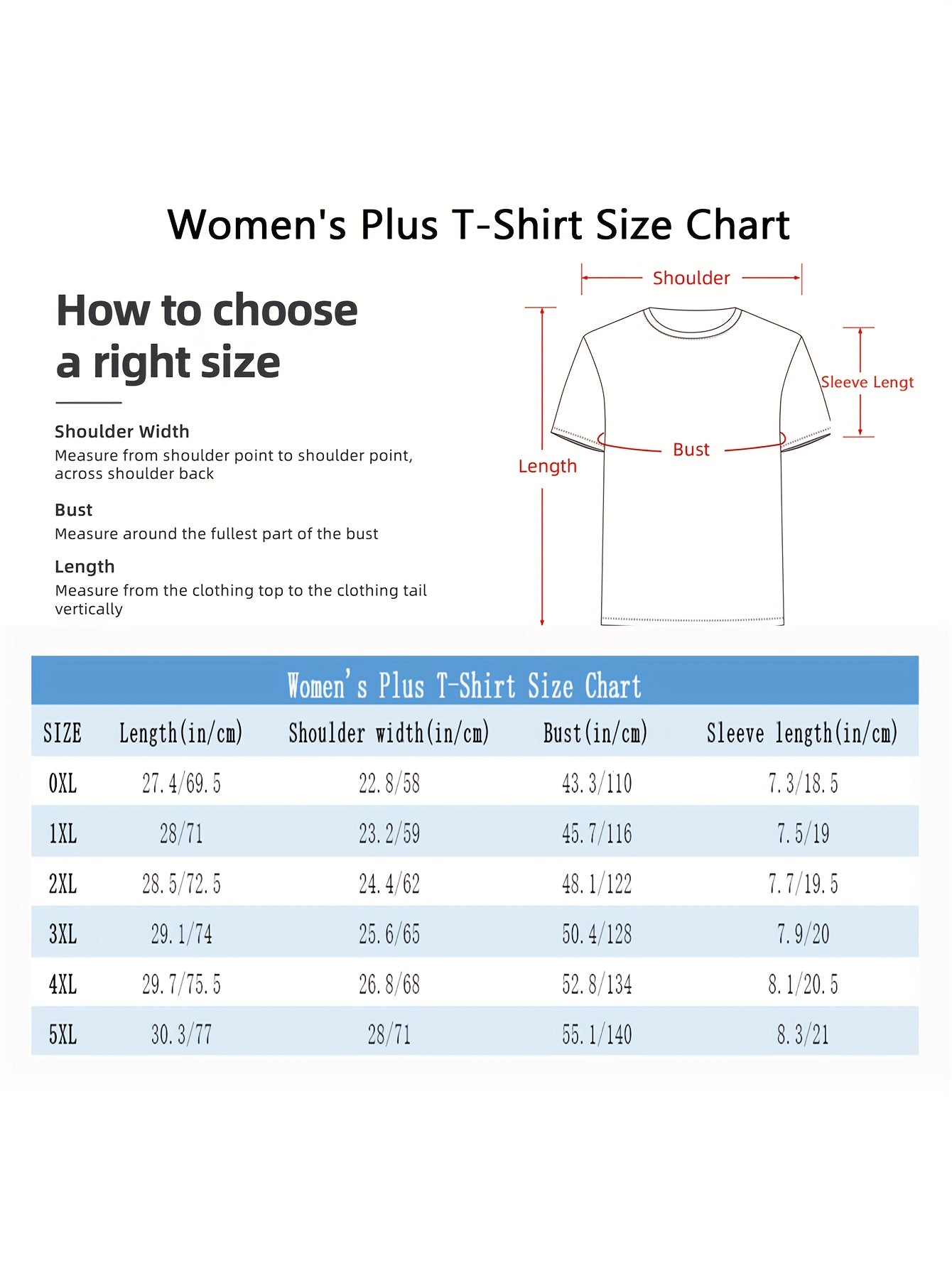 Women's Plus T-Shirt Size Chart

How to choose a right size

Shoulder Width
Measure from shoulder point to shoulder point, across shoulder back

Bust
Measure around the fullest part of the bust

Length
Measure from the clothing top to the clothing tail vertically

Shoulder

Sleeve Lengt

Bust

Length

Women's Plus T-Shirt Size Chart

| SIZE | Length(in/cm) | Shoulder width(in/cm) | Bust(in/cm) | Sleeve length(in/cm) |
|---|---|---|---|---|
| 0XL | 27.4/69.5 | 22.8/58 | 43.3/110 | 7.3/18.5 |
| 1XL | 28/71 | 23.2/59 | 45.7/116 | 7.5/19 |
| 2XL | 28.5/72.5 | 24.4/62 | 48.1/122 | 7.7/19.5 |
| 3XL | 29.1/74 | 25.6/65 | 50.4/128 | 7.9/20 |
| 4XL | 29.7/75.5 | 26.8/68 | 52.8/134 | 8.1/20.5 |
| 5XL | 30.3/77 | 28/71 | 55.1/140 | 8.3/21 |